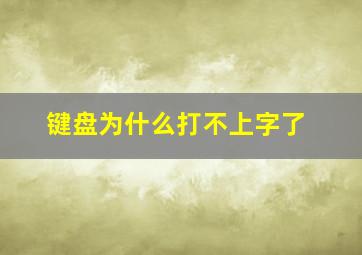 键盘为什么打不上字了